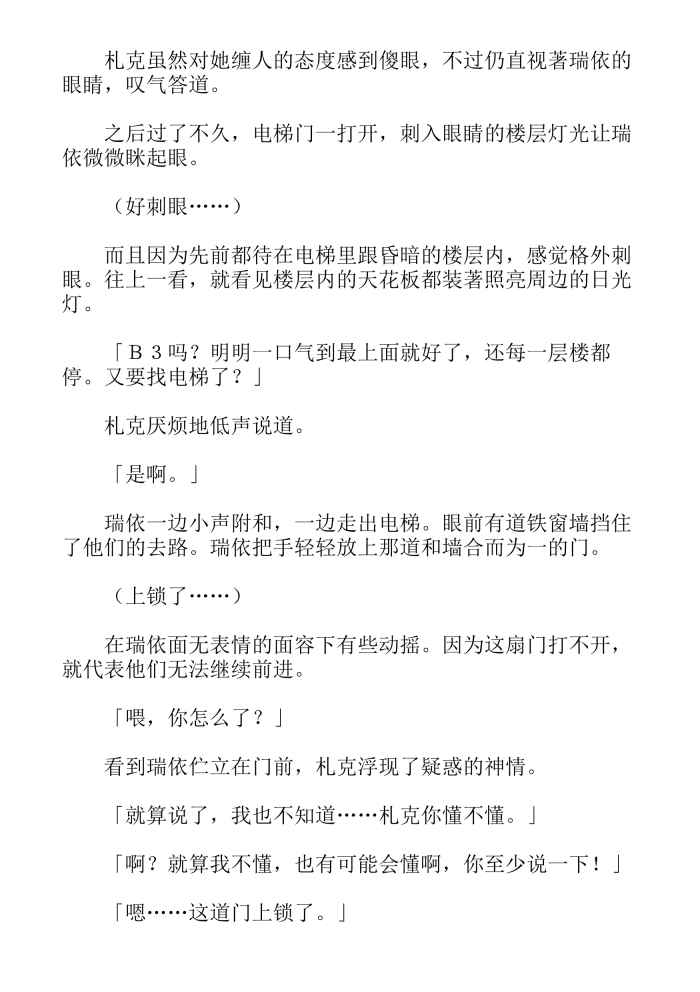 札克虽然对她缠人的态度感到傻眼，不过仍直视著瑞依的眼睛，叹气答道。

之后过了不久，电梯门一打开，刺入眼睛的楼层灯光让瑞依微微眯起眼。

（好刺眼……）

而且因为先前都待在电梯里跟昏暗的楼层内，感觉格外刺眼。往上一看，就看见楼层内的天花板都装著照亮周边的日光灯。

「B３吗？明明一口气到最上面就好了，还每一层楼都停。又要找电梯了？」

札克厌烦地低声说道。

「是啊。」

瑞依一边小声附和，一边走出电梯。眼前有道铁窗墙挡住了他们的去路。瑞依把手轻轻放上那道和墙合而为一的门。

（上锁了……）

在瑞依面无表情的面容下有些动摇。因为这扇门打不开，就代表他们无法继续前进。

「喂，你怎么了？」

看到瑞依伫立在门前，札克浮现了疑惑的神情。

「就算说了，我也不知道……札克你懂不懂。」

「啊？就算我不懂，也有可能会懂啊，你至少说一下！」

「嗯……这道门上锁了。」